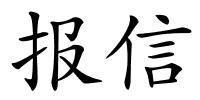 报信